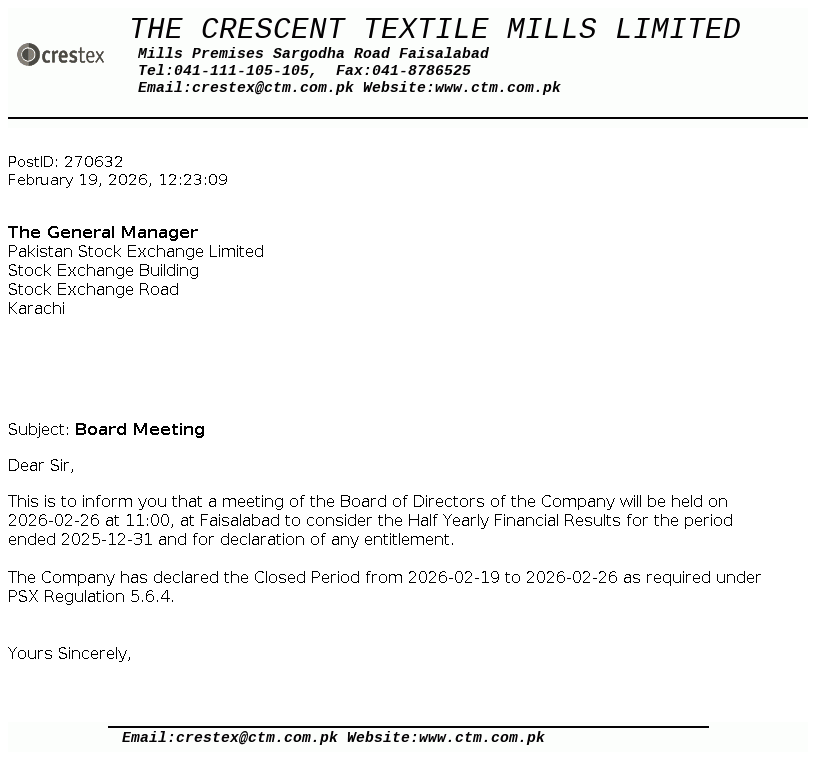 crestex

THE CRESCENT TEXTILE MILLS LIMITED
Mills Premises Sargodha Road Faisalabad
Tel:041-111-105-105, Fax:041-8786525
Email:crestex@ctm.com.pk Website:www.ctm.com.pk

PostID: 270632
February 19, 2026, 12:23:09

The General Manager
Pakistan Stock Exchange Limited
Stock Exchange Building
Stock Exchange Road
Karachi

Subject: Board Meeting

Dear Sir,

This is to inform you that a meeting of the Board of Directors of the Company will be held on 2026-02-26 at 11:00, at Faisalabad to consider the Half Yearly Financial Results for the period ended 2025-12-31 and for declaration of any entitlement.

The Company has declared the Closed Period from 2026-02-19 to 2026-02-26 as required under PSX Regulation 5.6.4.

Yours Sincerely,

Email:crestex@ctm.com.pk Website:www.ctm.com.pk